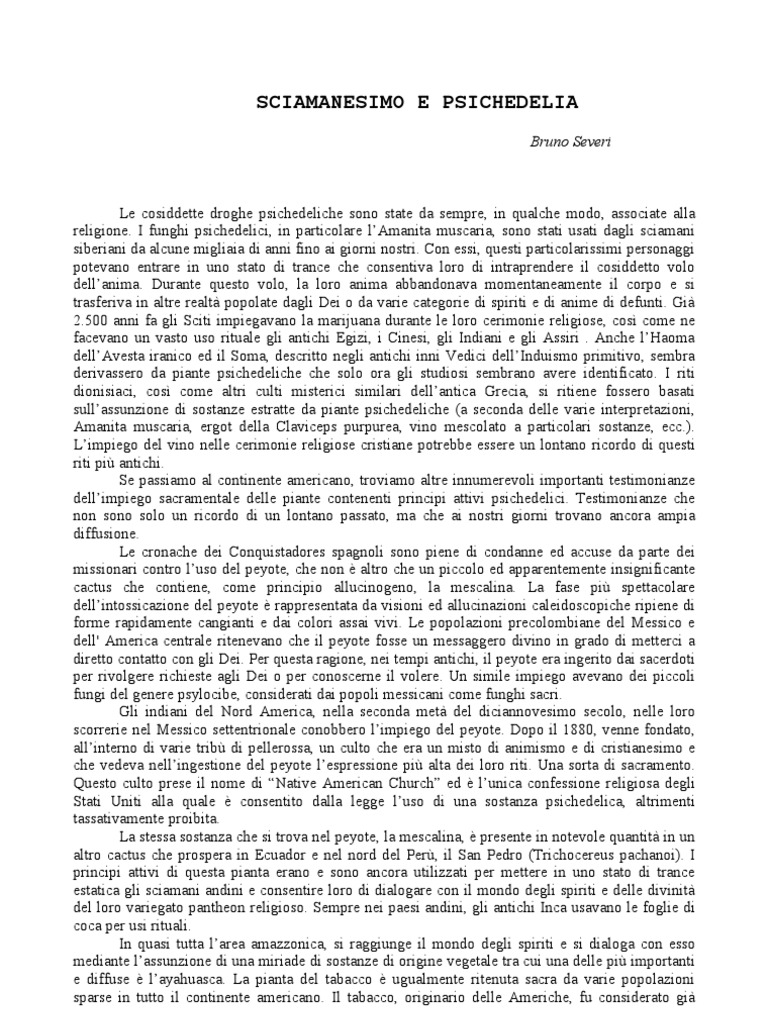 SCIAMANESIMO E PSICHEDELIA

Bruno Severi

Le cosiddette droghe psichedeliche sono state da sempre, in qualche modo, associate alla religione. I funghi psichedelici, in particolare l'Amanita muscaria, sono stati usati dagli sciamani siberiani da alcune migliaia di anni fino ai giorni nostri. Con essi, questi particolarissimi personaggi potevano entrare in uno stato di trance che consentiva loro di intraprendere il cosiddetto volo dell'anima. Durante questo volo, la loro anima abbandonava momentaneamente il corpo e si trasferiva in altre realtà popolate dagli Dei o da varie categorie di spiriti e di anime di defunti. Già 2.500 anni fa gli Sciti impiegavano la marijuana durante le loro cerimonie religiose, così come ne facevano un vasto uso rituale gli antichi Egizi, i Cinesi, gli Indiani e gli Assiri . Anche l'Haoma dell'Avesta iranico ed il Soma, descritto negli antichi inni Vedici dell'Induismo primitivo, sembra derivassero da piante psichedeliche che solo ora gli studiosi sembrano avere identificato. I riti dionisiaci, così come altri culti misterici similari dell'antica Grecia, si ritiene fossero basati sull'assunzione di sostanze estratte da piante psichedeliche (a seconda delle varie interpretazioni, Amanita muscaria, ergot della Claviceps purpurea, vino mescolato a particolari sostanze, ecc.). L'impiego del vino nelle cerimonie religiose cristiane potrebbe essere un lontano ricordo di questi riti più antichi.

Se passiamo al continente americano, troviamo altre innumerevoli importanti testimonianze dell'impiego sacramentale delle piante contenenti principi attivi psichedelici. Testimonianze che non sono solo un ricordo di un lontano passato, ma che ai nostri giorni trovano ancora ampia diffusione.

Le cronache dei Conquistadores spagnoli sono piene di condanne ed accuse da parte dei missionari contro l'uso del peyote, che non è altro che un piccolo ed apparentemente insignificante cactus che contiene, come principio allucinogeno, la mescalina. La fase più spettacolare dell'intossicazione del peyote è rappresentata da visioni ed allucinazioni caleidoscopiche ripiene di forme rapidamente cangianti e dai colori assai vivi. Le popolazioni precolombiane del Messico e dell' America centrale ritenevano che il peyote fosse un messaggero divino in grado di metterci a diretto contatto con gli Dei. Per questa ragione, nei tempi antichi, il peyote era ingerito dai sacerdoti per rivolgere richieste agli Dei o per conoscerne il volere. Un simile impiego avevano dei piccoli fungi del genere psylocibe, considerati dai popoli messicani come funghi sacri.

Gli indiani del Nord America, nella seconda metà del diciannovesimo secolo, nelle loro scorrerie nel Messico settentrionale conobbero l'impiego del peyote. Dopo il 1880, venne fondato, all'interno di varie tribù di pellerossa, un culto che era un misto di animismo e di cristianesimo e che vedeva nell'ingestione del peyote l'espressione più alta dei loro riti. Una sorta di sacramento. Questo culto prese il nome di "Native American Church" ed è l'unica confessione religiosa degli Stati Uniti alla quale è consentito dalla legge l'uso di una sostanza psichedelica, altrimenti tassativamente proibita.

La stessa sostanza che si trova nel peyote, la mescalina, è presente in notevole quantità in un altro cactus che prospera in Ecuador e nel nord del Perù, il San Pedro (Trichocereus pachanoi). I principi attivi di questa pianta erano e sono ancora utilizzati per mettere in uno stato di trance estatica gli sciamani andini e consentire loro di dialogare con il mondo degli spiriti e delle divinità del loro variegato pantheon religioso. Sempre nei paesi andini, gli antichi Inca usavano le foglie di coca per usi rituali.

In quasi tutta l'area amazzonica, si raggiunge il mondo degli spiriti e si dialoga con esso mediante l'assunzione di una miriade di sostanze di origine vegetale tra cui una delle più importanti e diffuse è l'ayahuasca. La pianta del tabacco è ugualmente ritenuta sacra da varie popolazioni sparse in tutto il continente americano. Il tabacco, originario delle Americhe, fu considerato già